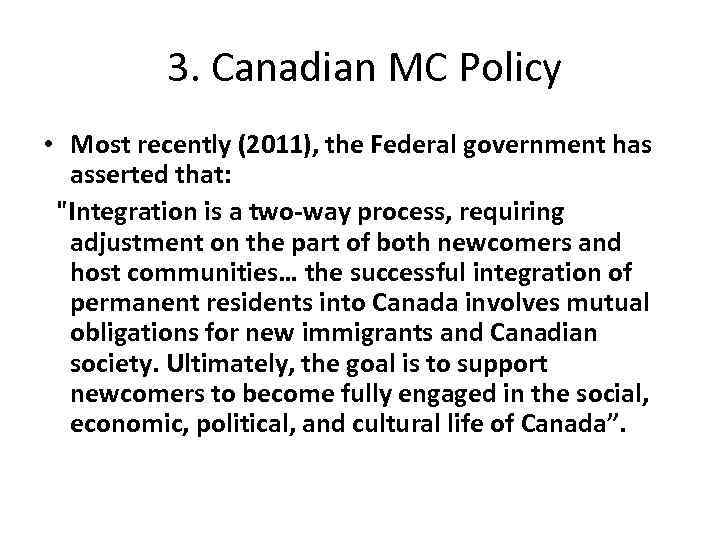 3. Canadian MC Policy

• Most recently (2011), the Federal government has asserted that:

"Integration is a two-way process, requiring adjustment on the part of both newcomers and host communities… the successful integration of permanent residents into Canada involves mutual obligations for new immigrants and Canadian society. Ultimately, the goal is to support newcomers to become fully engaged in the social, economic, political, and cultural life of Canada”.